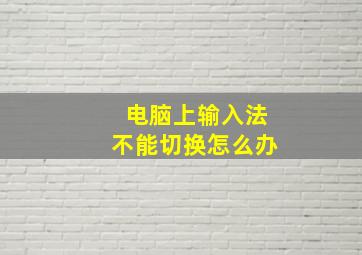 电脑上输入法
不能切换怎么办